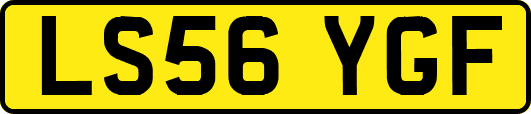 LS56 YGF